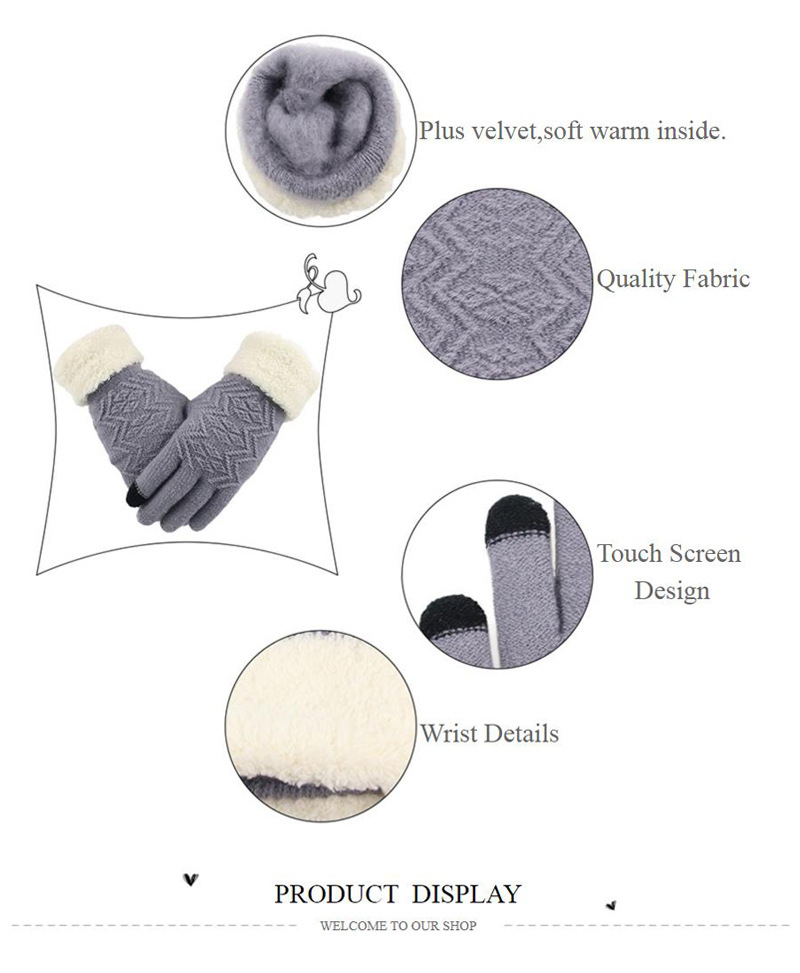 Plus velvet,soft warm inside.

Quality Fabric

Touch Screen
Design

Wrist Details

PRODUCT DISPLAY

WELCOME TO OUR SHOP